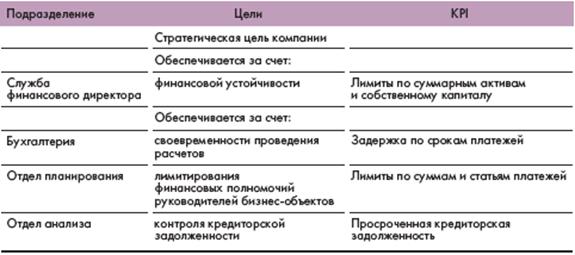 | Подразделение | Цели | KPI |
|---|---|---|
| | Стратегическая цель компании | |
| | Обеспечивается за счет: | |
| Служба финансового директора | финансовой устойчивости | Лимиты по суммарным активам и собственному капиталу |
| | Обеспечивается за счет: | |
| Бухгалтерия | своевременности проведения расчетов | Задержка по срокам платежей |
| Отдел планирования | лимитирования финансовых полномочий руководителей бизнес-объектов | Лимиты по суммам и статьям платежей |
| Отдел анализа | контроля кредиторской задолженности | Просроченная кредиторская задолженность |